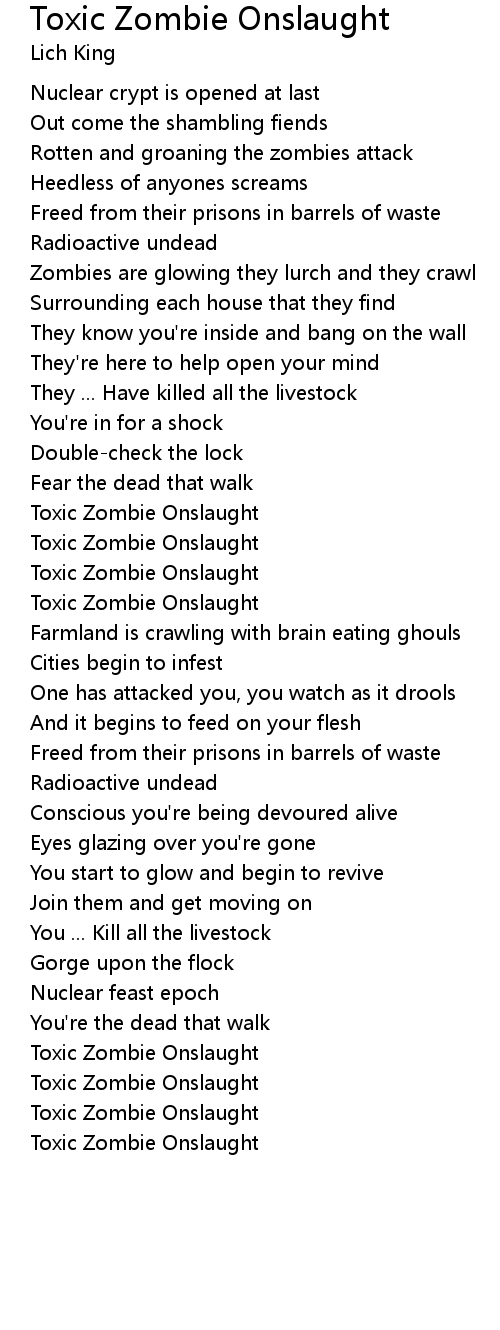 Toxic Zombie Onslaught
Lich King

Nuclear crypt is opened at last
Out come the shambling fiends
Rotten and groaning the zombies attack
Heedless of anyones screams
Freed from their prisons in barrels of waste
Radioactive undead
Zombies are glowing they lurch and they crawl
Surrounding each house that they find
They know you're inside and bang on the wall
They're here to help open your mind
They ... Have killed all the livestock
You're in for a shock
Double-check the lock
Fear the dead that walk
Toxic Zombie Onslaught
Toxic Zombie Onslaught
Toxic Zombie Onslaught
Toxic Zombie Onslaught
Farmland is crawling with brain eating ghouls
Cities begin to infest
One has attacked you, you watch as it drools
And it begins to feed on your flesh
Freed from their prisons in barrels of waste
Radioactive undead
Conscious you're being devoured alive
Eyes glazing over you're gone
You start to glow and begin to revive
Join them and get moving on
You ... Kill all the livestock
Gorge upon the flock
Nuclear feast epoch
You're the dead that walk
Toxic Zombie Onslaught
Toxic Zombie Onslaught
Toxic Zombie Onslaught
Toxic Zombie Onslaught